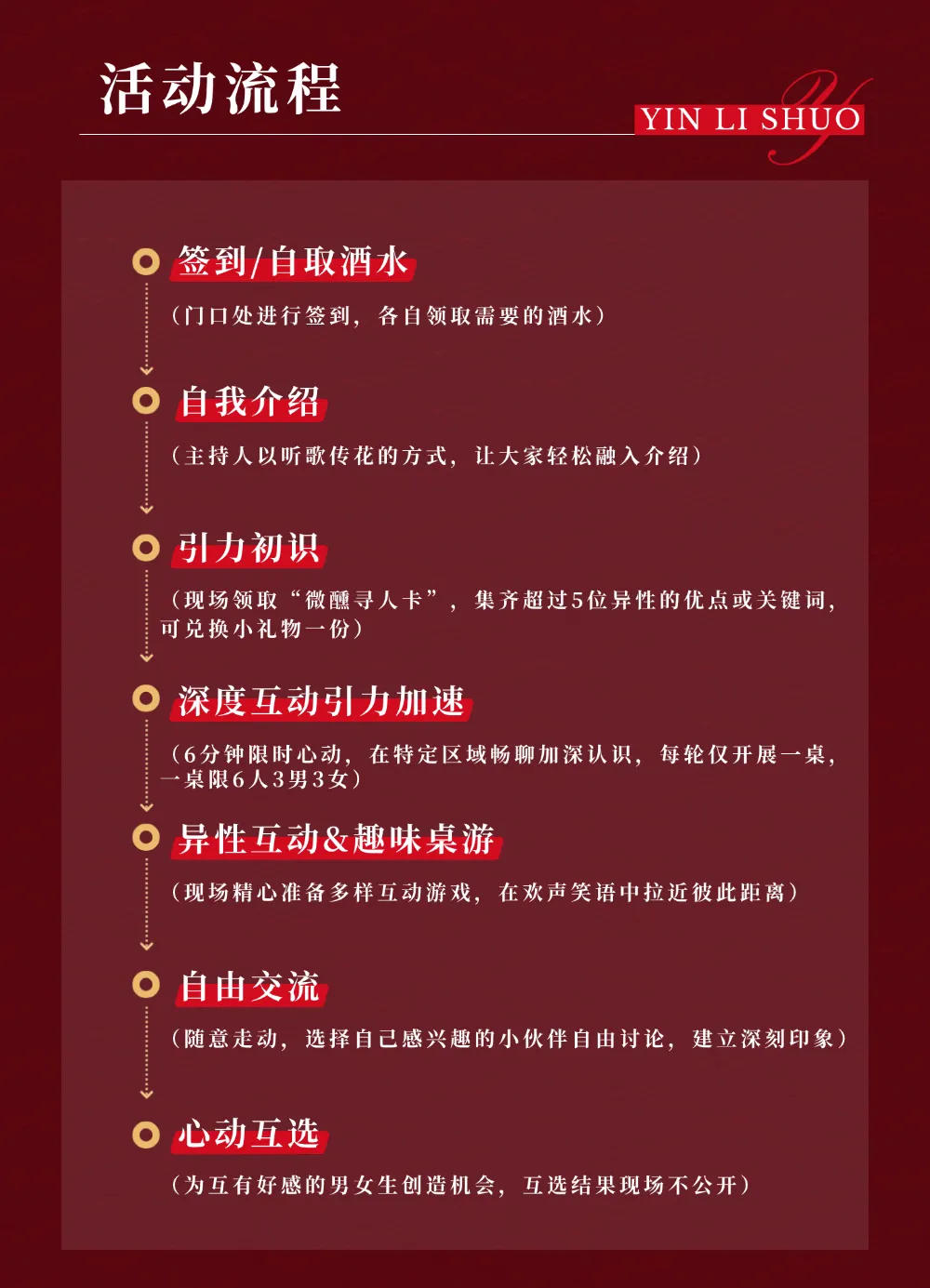 活动流程

YIN LI SHUO

签到/自取酒水

（门口处进行签到，各自领取需要的酒水）

自我介绍

（主持人以听歌传花的方式，让大家轻松融入介绍）

引力初识

（现场领取“微醺寻人卡”，集齐超过5位异性的优点或关键词，可兑换小礼物一份）

深度互动引力加速

（6分钟限时心动，在特定区域畅聊加深认识，每轮仅开展一桌，一桌限6人3男3女）

异性互动&趣味桌游

（现场精心准备多样互动游戏，在欢声笑语中拉近彼此距离）

自由交流

（随意走动，选择自己感兴趣的小伙伴自由讨论，建立深刻印象）

心动互选

（为互有好感的男女生创造机会，互选结果现场不公开）